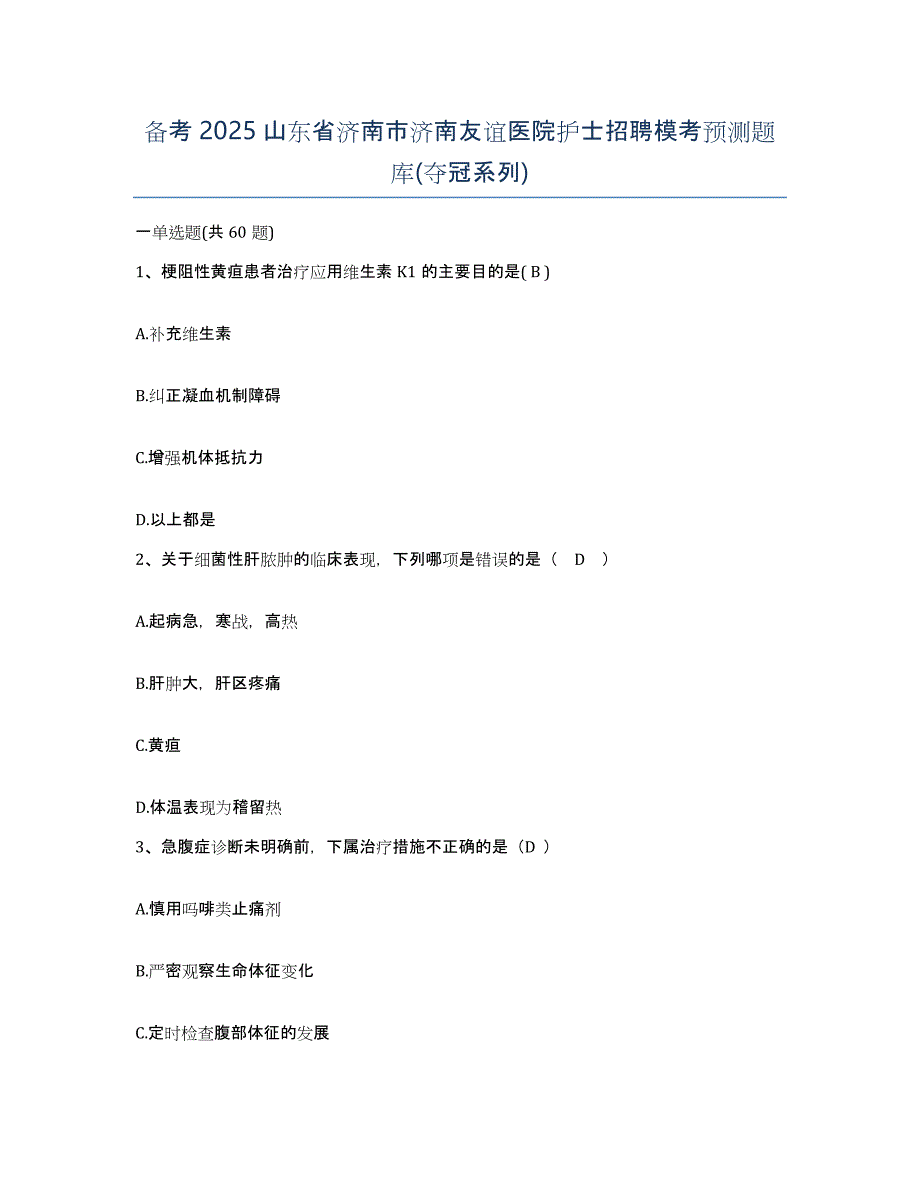 备考 2025 山东省济南市济南友谊医院护士招聘模考预测题库(夺冠系列)

一单选题(共 60 题)

1、梗阻性黄疸患者治疗应用维生素 K1 的主要目的是( B )

A.补充维生素

B.纠正凝血机制障碍

C.增强机体抵抗力

D.以上都是

2、关于细菌性肝脓肿的临床表现，下列哪项是错误的是（ D ）

A.起病急，寒战，高热

B.肝肿大，肝区疼痛

C.黄疸

D.体温表现为稽留热

3、急腹症诊断未明确前，下属治疗措施不正确的是（D ）

A.慎用吗啡类止痛剂

B.严密观察生命体征变化

C.定时检查腹部体征的发展